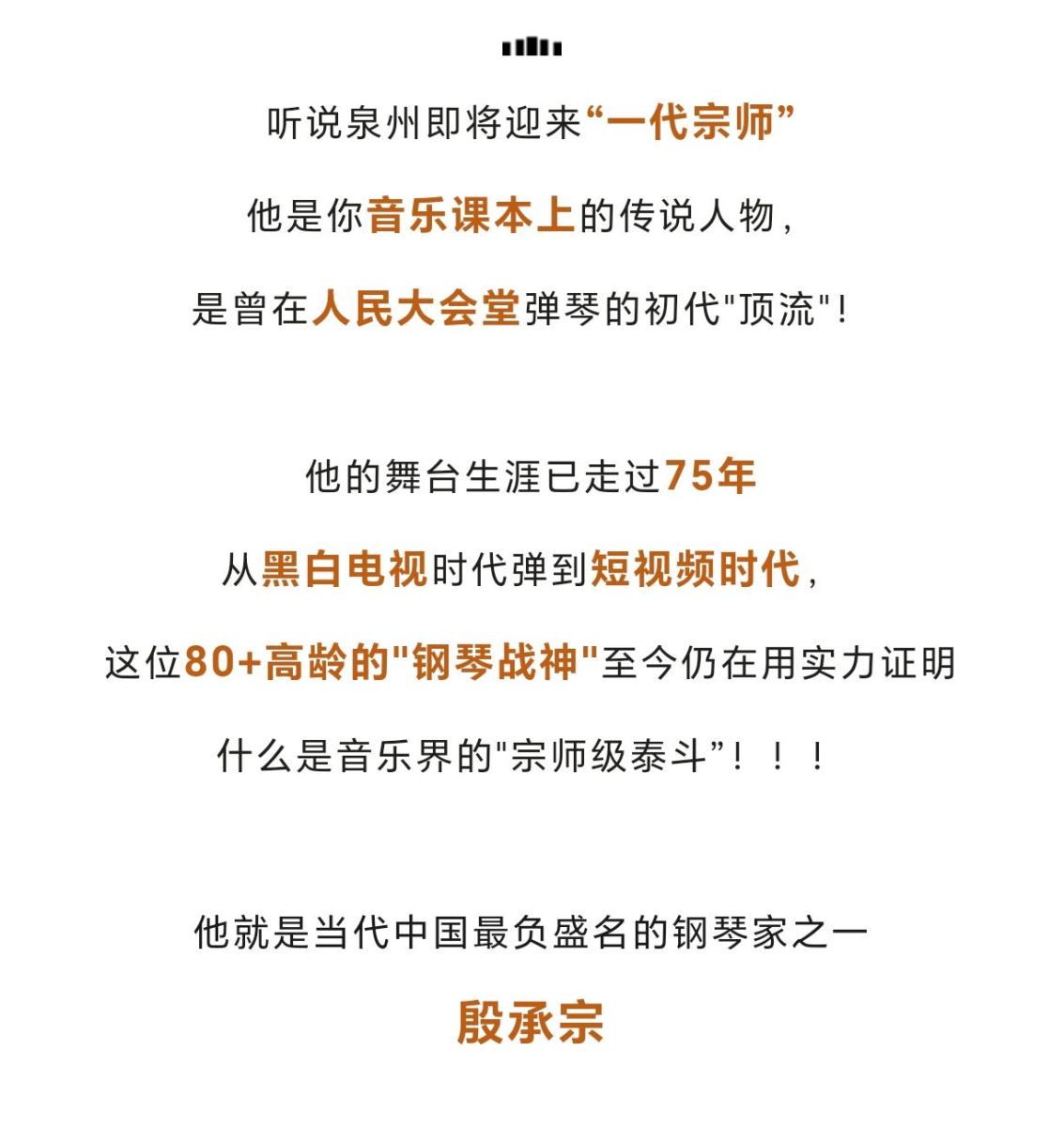 听说泉州即将迎来“一代宗师”

他是你音乐课本上的传说人物，

是曾在人民大会堂弹琴的初代"顶流"！

他的舞台生涯已走过75年

从黑白电视时代弹到短视频时代，

这位80+高龄的"钢琴战神"至今仍在用实力证明

什么是音乐界的"宗师级泰斗”！！！

他就是当代中国最负盛名的钢琴家之一

殷承宗